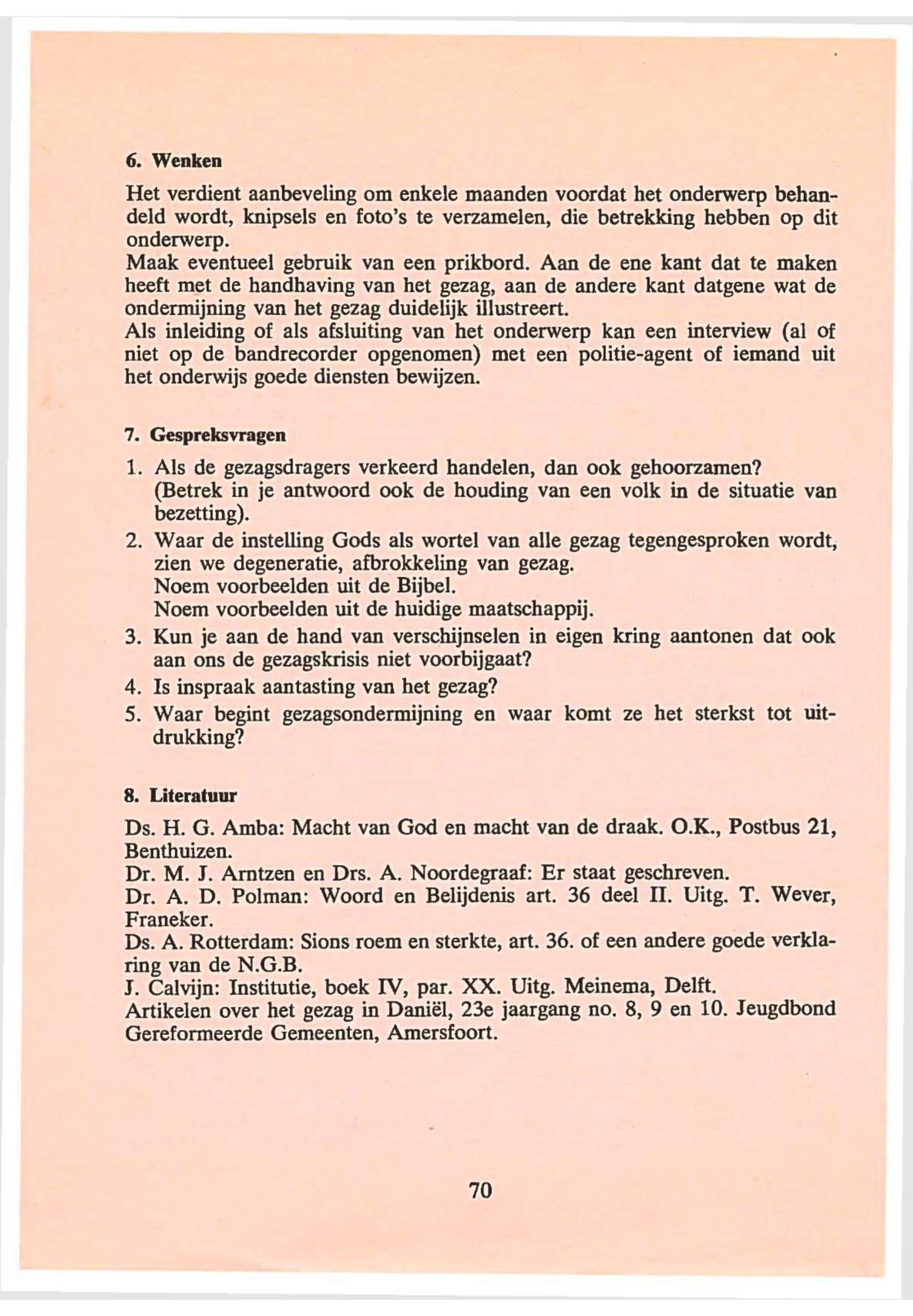 6. Wenken

Het verdient aanbeveling om enkele maanden voordat het onderwerp behandeld wordt, knipsels en foto's te verzamelen, die betrekking hebben op dit onderwerp.
Maak eventueel gebruik van een prikbord. Aan de ene kant dat te maken heeft met de handhaving van het gezag, aan de andere kant datgene wat de ondermijning van het gezag duidelijk illustreert.
Als inleiding of als afsluiting van het onderwerp kan een interview (al of niet op de bandrecorder opgenomen) met een politie-agent of iemand uit het onderwijs goede diensten bewijzen.

7. Gespreksvragen

1. Als de gezagsdragers verkeerd handelen, dan ook gehoorzamen? (Betrek in je antwoord ook de houding van een volk in de situatie van bezetting).
2. Waar de instelling Gods als wortel van alle gezag tegengesproken wordt, zien we degeneratie, afbrokkeling van gezag.
Noem voorbeelden uit de Bijbel.
Noem voorbeelden uit de huidige maatschappij.
3. Kun je aan de hand van verschijnselen in eigen kring aantonen dat ook aan ons de gezagskrisis niet voorbijgaat?
4. Is inspraak aantasting van het gezag?
5. Waar begint gezagsondermijning en waar komt ze het sterkst tot uitdrukking?

8. Literatuur

Ds. H. G. Amba: Macht van God en macht van de draak. O.K., Postbus 21, Benthuizen.
Dr. M. J. Arntzen en Drs. A. Noordegraaf: Er staat geschreven.
Dr. A. D. Polman: Woord en Belijdenis art. 36 deel II. Uitg. T. Wever, Franeker.
Ds. A. Rotterdam: Sions roem en sterkte, art. 36. of een andere goede verklaring van de N.G.B.
J. Calvijn: Institutie, boek IV, par. XX. Uitg. Meinema, Delft.
Artikelen over het gezag in Daniël, 23e jaargang no. 8, 9 en 10. Jeugdbond Gereformeerde Gemeenten, Amersfoort.

70